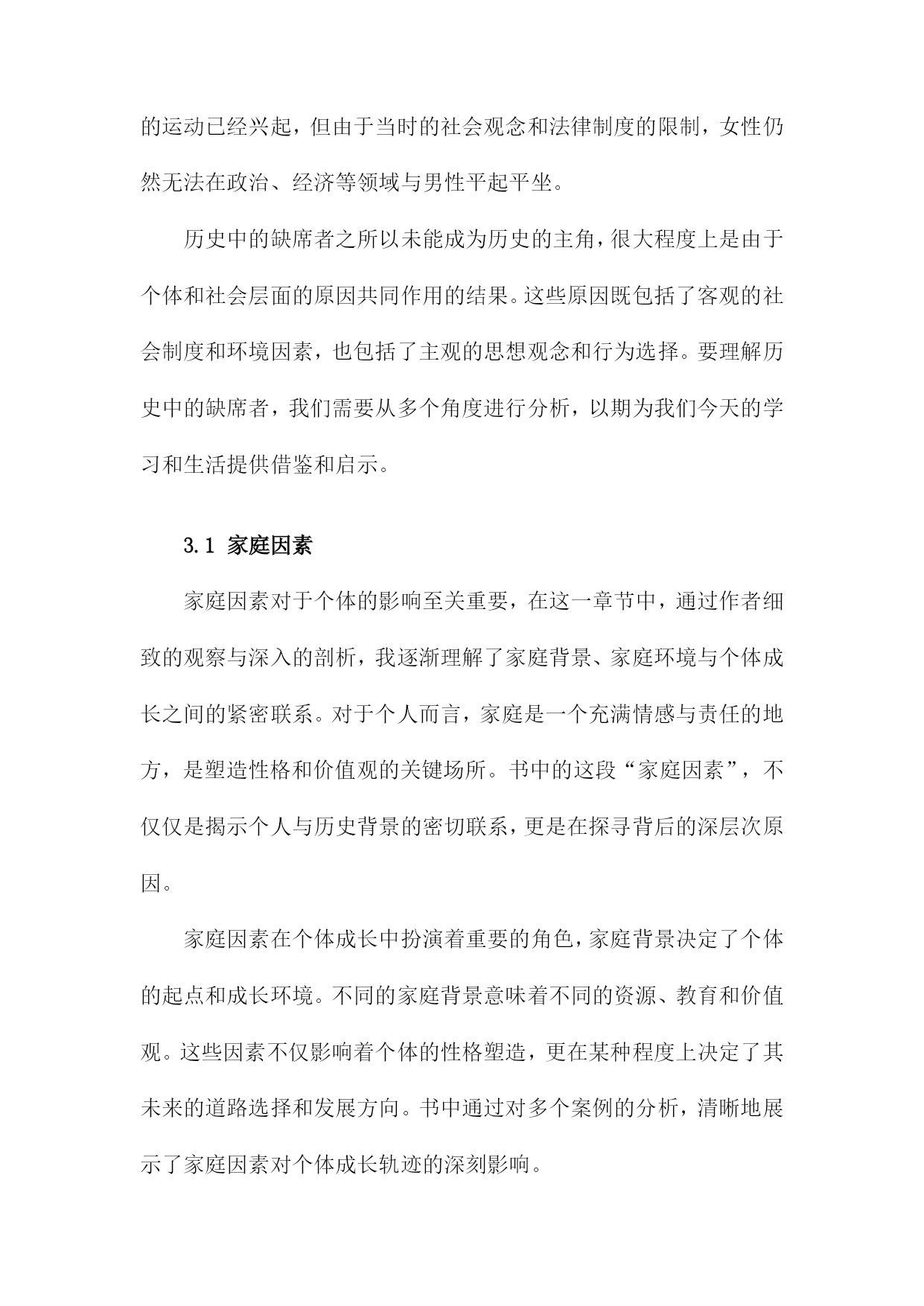 的运动已经兴起，但由于当时的社会观念和法律制度的限制，女性仍然无法在政治、经济等领域与男性平起平坐。

历史中的缺席者之所以未能成为历史的主角，很大程度上是由于个体和社会层面的原因共同作用的结果。这些原因既包括了客观的社会制度和环境因素，也包括了主观的思想观念和行为选择。要理解历史中的缺席者，我们需要从多个角度进行分析，以期为我们今天的学习和生活提供借鉴和启示。

3.1 家庭因素

家庭因素对于个体的影响至关重要，在这一章节中，通过作者细致的观察与深入的剖析，我逐渐理解了家庭背景、家庭环境与个体成长之间的紧密联系。对于个人而言，家庭是一个充满情感与责任的地方，是塑造性格和价值观的关键场所。书中的这段“家庭因素”，不仅仅是揭示个人与历史背景的密切联系，更是在探寻背后的深层次原因。

家庭因素在个体成长中扮演着重要的角色，家庭背景决定了个体的起点和成长环境。不同的家庭背景意味着不同的资源、教育和价值观。这些因素不仅影响着个体的性格塑造，更在某种程度上决定了其未来的道路选择和发展方向。书中通过对多个案例的分析，清晰地展示了家庭因素对个体成长轨迹的深刻影响。